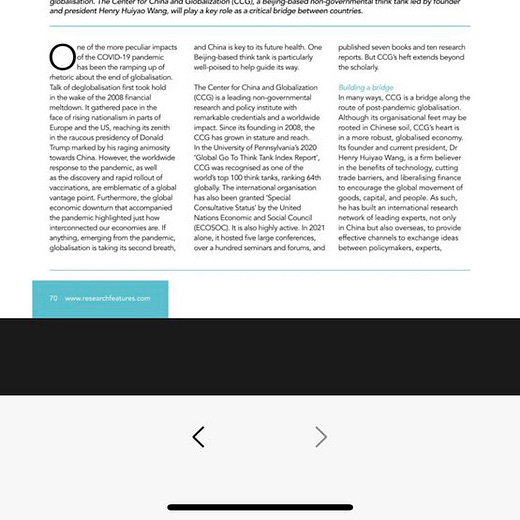 globalisation. The Center for China and Globalization (CCG), a Beijing-based non-governmental think tank led by founder and president Henry Huiyao Wang, will play a key role as a critical bridge between countries.

One of the more peculiar impacts of the COVID-19 pandemic has been the ramping up of rhetoric about the end of globalisation. Talk of deglobalisation first took hold in the wake of the 2008 financial meltdown. It gathered pace in the face of rising nationalism in parts of Europe and the US, reaching its zenith in the raucous presidency of Donald Trump marked by his raging animosity towards China. However, the worldwide response to the pandemic, as well as the discovery and rapid rollout of vaccinations, are emblematic of a global vantage point. Furthermore, the global economic downturn that accompanied the pandemic highlighted just how interconnected our economies are. If anything, emerging from the pandemic, globalisation is taking its second breath, and China is key to its future health. One Beijing-based think tank is particularly well-poised to help guide its way.

The Center for China and Globalization (CCG) is a leading non-governmental research and policy institute with remarkable credentials and a worldwide impact. Since its founding in 2008, the CCG has grown in stature and reach. In the University of Pennsylvania's 2020 'Global Go To Think Tank Index Report', CCG was recognised as one of the world's top 100 think tanks, ranking 64th globally. The international organisation has also been granted 'Special Consultative Status' by the United Nations Economic and Social Council (ECOSOC). It is also highly active. In 2021 alone, it hosted five large conferences, over a hundred seminars and forums, and published seven books and ten research reports. But CCG's heft extends beyond the scholarly.

Building a bridge
In many ways, CCG is a bridge along the route of post-pandemic globalisation. Although its organisational feet may be rooted in Chinese soil, CCG's heart is in a more robust, globalised economy. Its founder and current president, Dr Henry Huiyao Wang, is a firm believer in the benefits of technology, cutting trade barriers, and liberalising finance to encourage the global movement of goods, capital, and people. As such, he has built an international research network of leading experts, not only in China but also overseas, to provide effective channels to exchange ideas between policymakers, experts,

70 www.researchfeatures.com